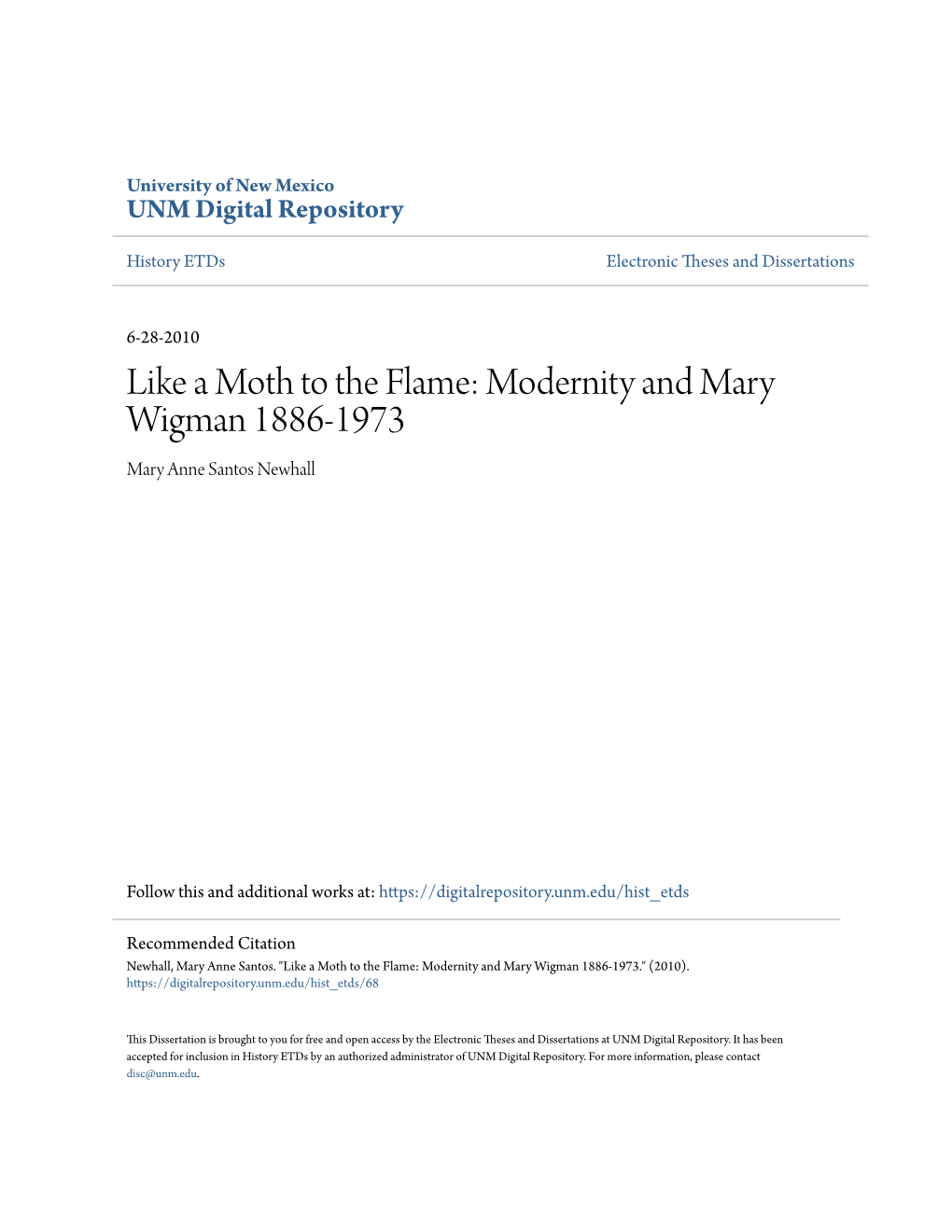 University of New Mexico
UNM Digital Repository

History ETDs

Electronic Theses and Dissertations

6-28-2010

Like a Moth to the Flame: Modernity and Mary Wigman 1886-1973

Mary Anne Santos Newhall

Follow this and additional works at: https://digitalrepository.unm.edu/hist_etds

Recommended Citation
Newhall, Mary Anne Santos. "Like a Moth to the Flame: Modernity and Mary Wigman 1886-1973." (2010). https://digitalrepository.unm.edu/hist_etds/68

This Dissertation is brought to you for free and open access by the Electronic Theses and Dissertations at UNM Digital Repository. It has been accepted for inclusion in History ETDs by an authorized administrator of UNM Digital Repository. For more information, please contact disc@unm.edu.